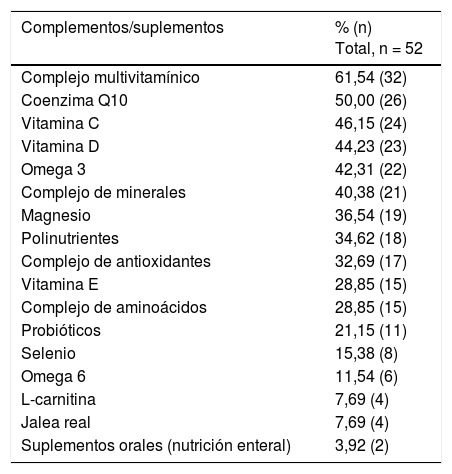 | Complementos/suplementos | % (n) Total, n = 52 |
|---|---|
| Complejo multivitamínico | 61,54 (32) |
| Coenzima Q10 | 50,00 (26) |
| Vitamina C | 46,15 (24) |
| Vitamina D | 44,23 (23) |
| Omega 3 | 42,31 (22) |
| Complejo de minerales | 40,38 (21) |
| Magnesio | 36,54 (19) |
| Polinutrientes | 34,62 (18) |
| Complejo de antioxidantes | 32,69 (17) |
| Vitamina E | 28,85 (15) |
| Complejo de aminoácidos | 28,85 (15) |
| Probióticos | 21,15 (11) |
| Selenio | 15,38 (8) |
| Omega 6 | 11,54 (6) |
| L-carnitina | 7,69 (4) |
| Jalea real | 7,69 (4) |
| Suplementos orales (nutrición enteral) | 3,92 (2) |